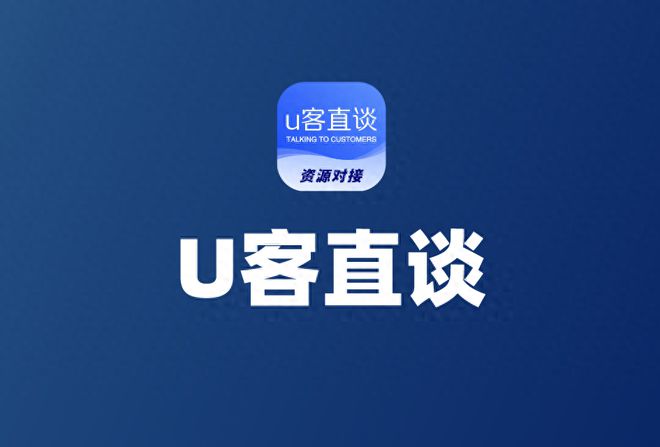 u客直谈
TALKING TO CUSTOMERS
资源对接

U客直谈